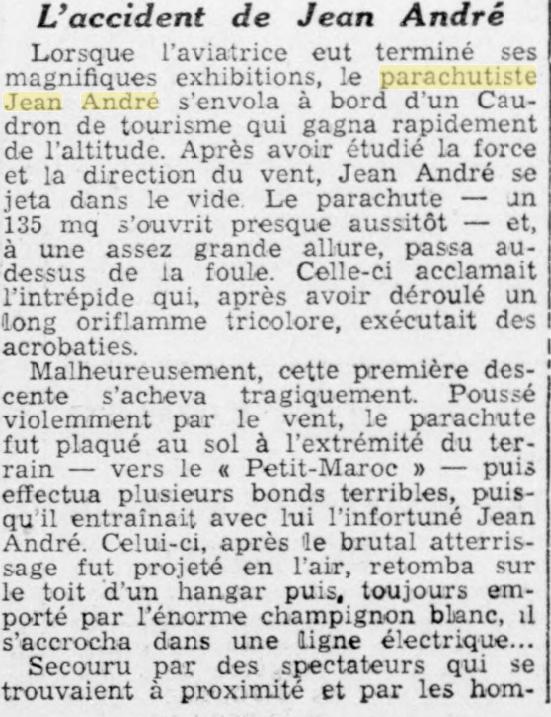 L'accident de Jean André

Lorsque l'aviatrice eut terminé ses magnifiques exhibitions, le parachutiste Jean André s'envola à bord d'un Caudron de tourisme qui gagna rapidement de l'altitude. Après avoir étudié la force et la direction du vent, Jean André se jeta dans le vide. Le parachute — un 135 mq s'ouvrit presque aussitôt — et, à une assez grande allure, passa au-dessus de la foule. Celle-ci acclamait l'intrépide qui, après avoir déroulé un long oriflamme tricolore, exécutait des acrobaties.

Malheureusement, cette première descente s'acheva tragiquement. Poussé violemment par le vent, le parachute fut plaqué au sol à l'extrémité du terrain — vers le « Petit-Maroc » — puis effectua plusieurs bonds terribles, puisqu'il entraînait avec lui l'infortuné Jean André. Celui-ci, après le brutal atterrissage fut projeté en l'air, retomba sur le toit d'un hangar puis, toujours emporté par l'énorme champignon blanc, il s'accrocha dans une ligne électrique...

Secouru par des spectateurs qui se trouvaient à proximité et par les hom-